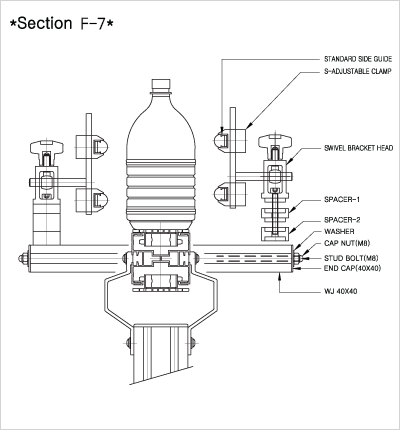 *Section F-7*

STANDARD SIDE GUIDE
S-ADJUSTABLE CLAMP
SWIVEL BRACKET HEAD
SPACER-1
SPACER-2
WASHER
CAP NUT(M8)
STUD BOLT(M8)
END CAP(40X40)
WJ 40X40